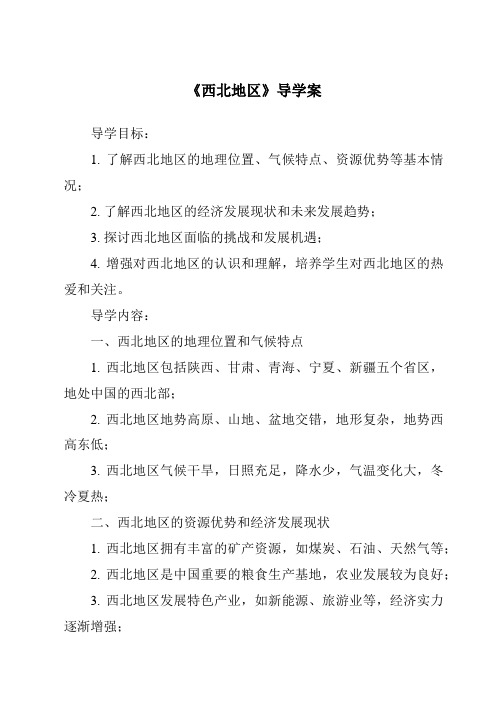 《西北地区》导学案

导学目标：

1. 了解西北地区的地理位置、气候特点、资源优势等基本情况；

2. 了解西北地区的经济发展现状和未来发展趋势；

3. 探讨西北地区面临的挑战和发展机遇；

4. 增强对西北地区的认识和理解，培养学生对西北地区的热爱和关注。

导学内容：

一、西北地区的地理位置和气候特点

1. 西北地区包括陕西、甘肃、青海、宁夏、新疆五个省区，地处中国的西北部；

2. 西北地区地势高原、山地、盆地交错，地形复杂，地势西高东低；

3. 西北地区气候干旱，日照充足，降水少，气温变化大，冬冷夏热；

二、西北地区的资源优势和经济发展现状

1. 西北地区拥有丰富的矿产资源，如煤炭、石油、天然气等；

2. 西北地区是中国重要的粮食生产基地，农业发展较为良好；

3. 西北地区发展特色产业，如新能源、旅游业等，经济实力逐渐增强；